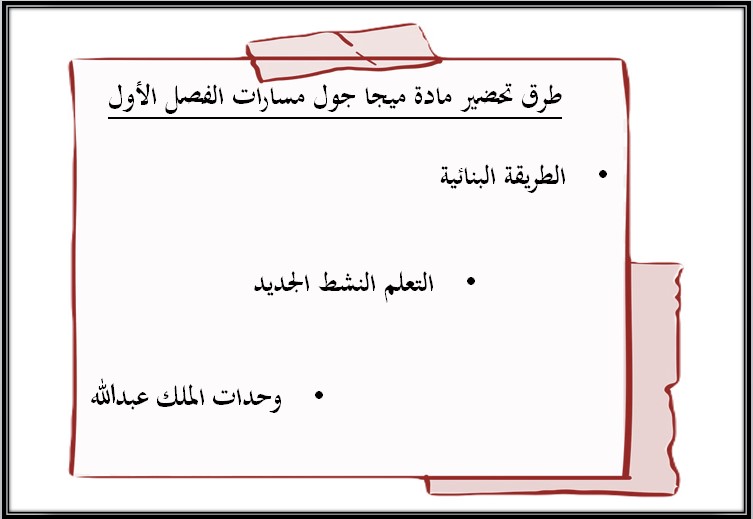 طرق تحضير مادة ميجا جول مسارات الفصل الأول

• الطريقة البنائية

• التعلم النشط الجديد

• وحدات الملك عبدالله